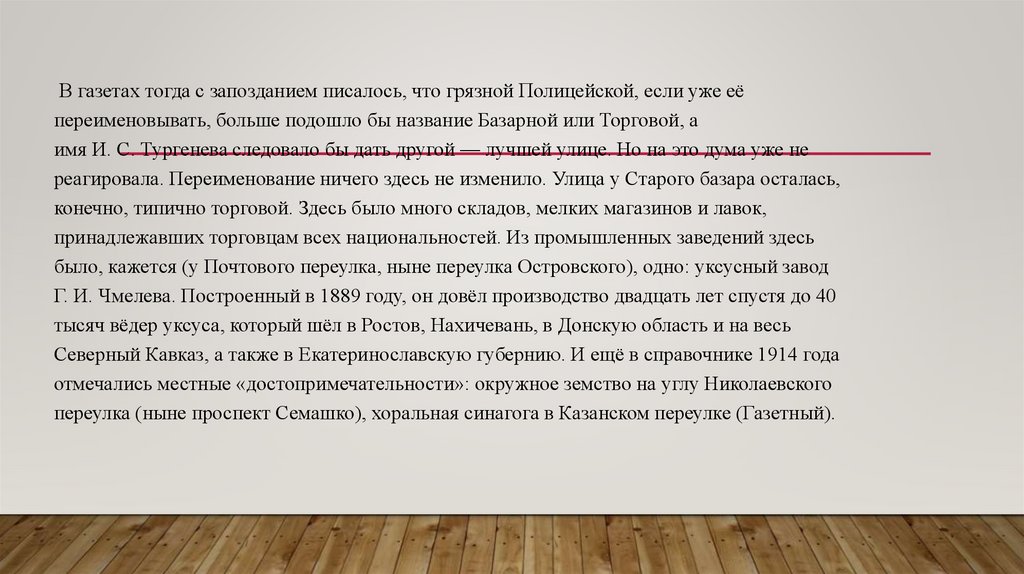 В газетах тогда с запозданием писалось, что грязной Полицейской, если уже её переименовывать, больше подошло бы название Базарной или Торговой, а имя И. С. Тургенева следовало бы дать другой — лучшей улице. Но на это дума уже не реагировала. Переименование ничего здесь не изменило. Улица у Старого базара осталась, конечно, типично торговой. Здесь было много складов, мелких магазинов и лавок, принадлежавших торговцам всех национальностей. Из промышленных заведений здесь было, кажется (у Почтового переулка, ныне переулка Островского), одно: уксусный завод Г. И. Чмелева. Построенный в 1889 году, он довёл производство двадцать лет спустя до 40 тысяч вёдер уксуса, который шёл в Ростов, Нахичевань, в Донскую область и на весь Северный Кавказ, а также в Екатеринославскую губернию. И ещё в справочнике 1914 года отмечались местные «достопримечательности»: окружное земство на углу Николаевского переулка (ныне проспект Семашко), хоральная синагога в Казанском переулке (Газетный).